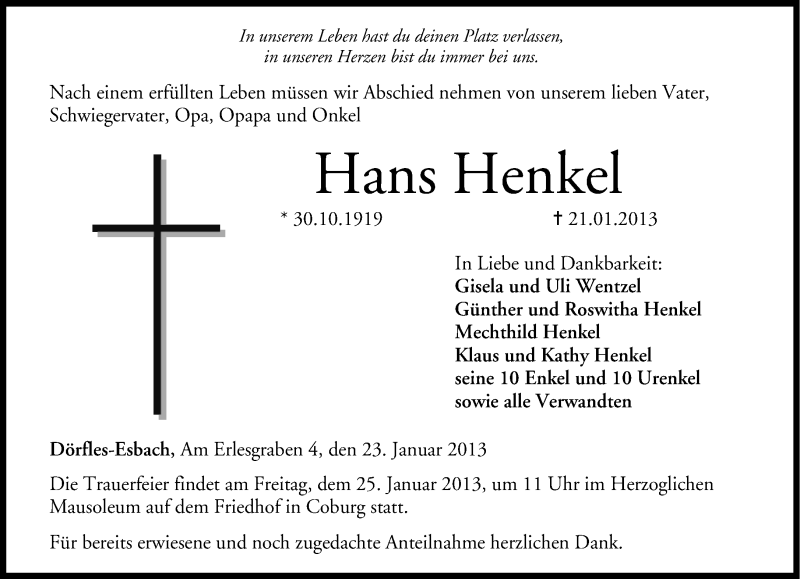 In unserem Leben hast du deinen Platz verlassen,
in unseren Herzen bist du immer bei uns.

Nach einem erfüllten Leben müssen wir Abschied nehmen von unserem lieben Vater, Schwiegervater, Opa, Opapa und Onkel

Hans Henkel

* 30.10.1919 † 21.01.2013

In Liebe und Dankbarkeit:
Gisela und Uli Wentzel
Günther und Roswitha Henkel
Mechthild Henkel
Klaus und Kathy Henkel
seine 10 Enkel und 10 Urenkel
sowie alle Verwandten

Dörfles-Esbach, Am Erlesgraben 4, den 23. Januar 2013

Die Trauerfeier findet am Freitag, dem 25. Januar 2013, um 11 Uhr im Herzoglichen Mausoleum auf dem Friedhof in Coburg statt.

Für bereits erwiesene und noch zugedachte Anteilnahme herzlichen Dank.